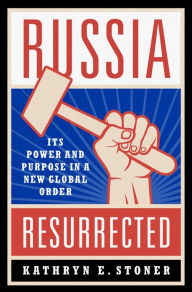 RUSSIA

ITS POWER AND PURPOSE IN A NEW GLOBAL ORDER

RESURRECTED

KATHRYN E. STONER